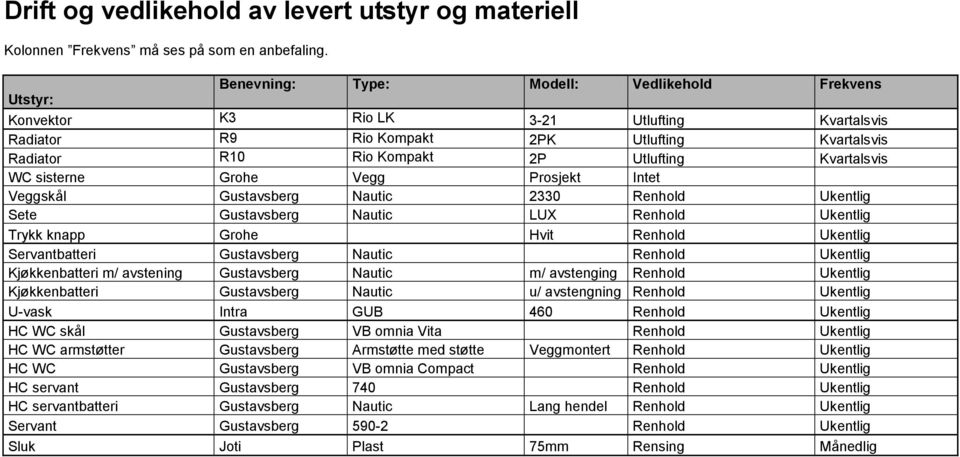 Drift og vedlikehold av levert utstyr og materiell

Kolonnen "Frekvens" må ses på som en anbefaling.

| Utstyr: | Benevning: | Type: | Modell: | Vedlikehold | Frekvens |
|---|---|---|---|---|---|
| Konvektor | K3 | Rio LK | 3-21 | Utlufting | Kvartalsvis |
| Radiator | R9 | Rio Kompakt | 2PK | Utlufting | Kvartalsvis |
| Radiator | R10 | Rio Kompakt | 2P | Utlufting | Kvartalsvis |
| WC sisterne | Grohe | Vegg | Prosjekt | Intet | |
| Veggskål | Gustavsberg | Nautic | 2330 | Renhold | Ukentlig |
| Sete | Gustavsberg | Nautic | LUX | Renhold | Ukentlig |
| Trykk knapp | Grohe | | Hvit | Renhold | Ukentlig |
| Servantbatteri | Gustavsberg | Nautic | | Renhold | Ukentlig |
| Kjøkkenbatteri m/ avstening | Gustavsberg | Nautic | m/ avstenging | Renhold | Ukentlig |
| Kjøkkenbatteri | Gustavsberg | Nautic | u/ avstengning | Renhold | Ukentlig |
| U-vask | Intra | GUB | 460 | Renhold | Ukentlig |
| HC WC skål | Gustavsberg | VB omnia Vita | | Renhold | Ukentlig |
| HC WC armstøtter | Gustavsberg | Armstøtte med støtte | Veggmontert | Renhold | Ukentlig |
| HC WC | Gustavsberg | VB omnia Compact | | Renhold | Ukentlig |
| HC servant | Gustavsberg | 740 | | Renhold | Ukentlig |
| HC servantbatteri | Gustavsberg | Nautic | Lang hendel | Renhold | Ukentlig |
| Servant | Gustavsberg | 590-2 | | Renhold | Ukentlig |
| Sluk | Joti | Plast | 75mm | Rensing | Månedlig |